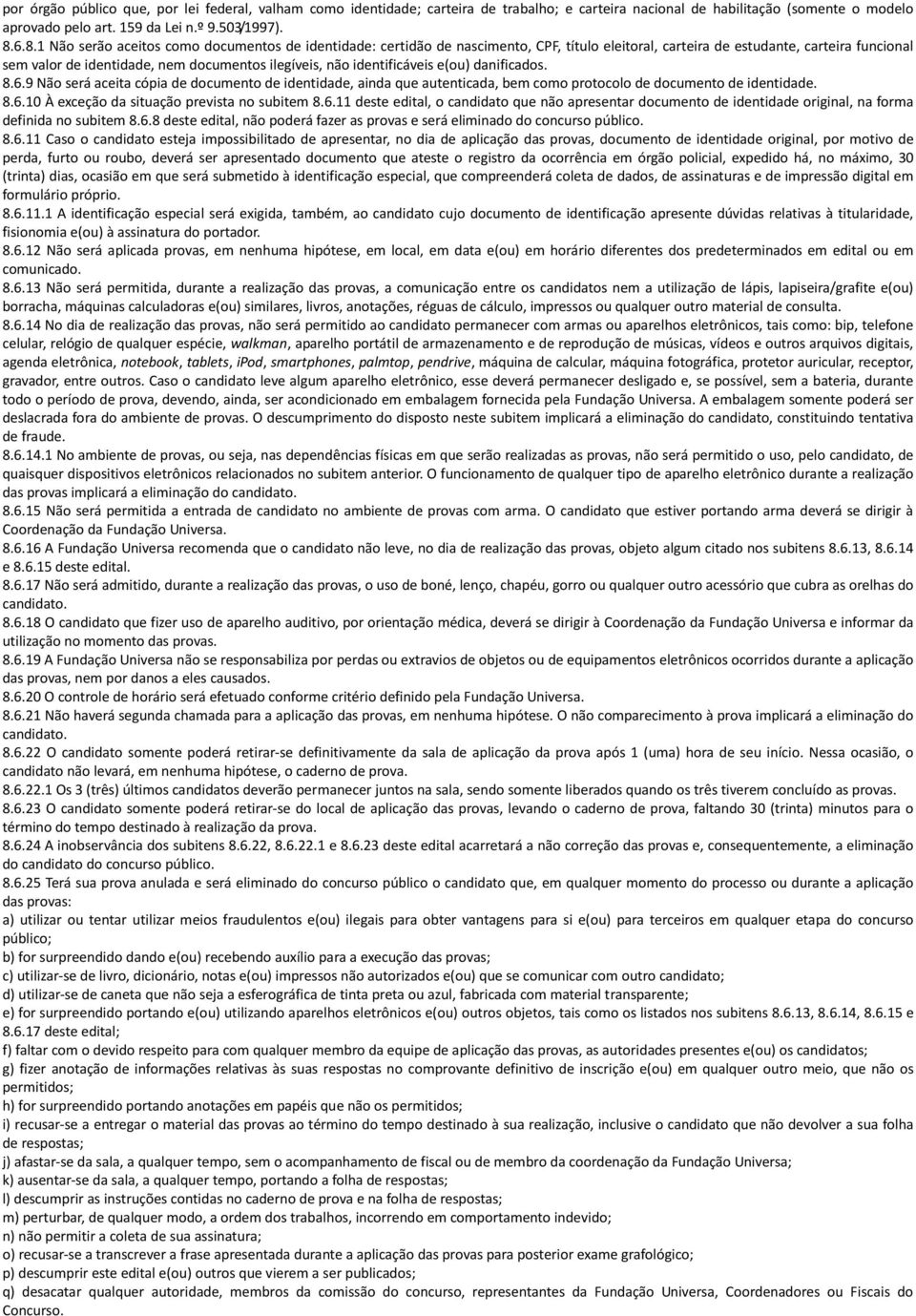 por órgão público que, por lei federal, valham como identidade; carteira de trabalho; e carteira nacional de habilitação (somente o modelo aprovado pelo art. 159 da Lei n.º 9.503/1997).
8.6.8.1 Não serão aceitos como documentos de identidade: certidão de nascimento, CPF, título eleitoral, carteira de estudante, carteira funcional sem valor de identidade, nem documentos ilegíveis, não identificáveis e(ou) danificados.
8.6.9 Não será aceita cópia de documento de identidade, ainda que autenticada, bem como protocolo de documento de identidade.
8.6.10 À exceção da situação prevista no subitem 8.6.11 deste edital, o candidato que não apresentar documento de identidade original, na forma definida no subitem 8.6.8 deste edital, não poderá fazer as provas e será eliminado do concurso público.
8.6.11 Caso o candidato esteja impossibilitado de apresentar, no dia de aplicação das provas, documento de identidade original, por motivo de perda, furto ou roubo, deverá ser apresentado documento que ateste o registro da ocorrência em órgão policial, expedido há, no máximo, 30 (trinta) dias, ocasião em que será submetido à identificação especial, que compreenderá coleta de dados, de assinaturas e de impressão digital em formulário próprio.
8.6.11.1 A identificação especial será exigida, também, ao candidato cujo documento de identificação apresente dúvidas relativas à titularidade, fisionomia e(ou) à assinatura do portador.
8.6.12 Não será aplicada provas, em nenhuma hipótese, em local, em data e(ou) em horário diferentes dos predeterminados em edital ou em comunicado.
8.6.13 Não será permitida, durante a realização das provas, a comunicação entre os candidatos nem a utilização de lápis, lapiseira/grafite e(ou) borracha, máquinas calculadoras e(ou) similares, livros, anotações, réguas de cálculo, impressos ou qualquer outro material de consulta.
8.6.14 No dia de realização das provas, não será permitido ao candidato permanecer com armas ou aparelhos eletrônicos, tais como: bip, telefone celular, relógio de qualquer espécie, walkman, aparelho portátil de armazenamento e de reprodução de músicas, vídeos e outros arquivos digitais, agenda eletrônica, notebook, tablets, iPod, smartphones, palmtop, pendrive, máquina de calcular, máquina fotográfica, protetor auricular, receptor, gravador, entre outros. Caso o candidato leve algum aparelho eletrônico, esse deverá permanecer desligado e, se possível, sem a bateria, durante todo o período de prova, devendo, ainda, ser acondicionado em embalagem fornecida pela Fundação Universa. A embalagem somente poderá ser deslacrada fora do ambiente de provas. O descumprimento do disposto neste subitem implicará a eliminação do candidato, constituindo tentativa de fraude.
8.6.14.1 No ambiente de provas, ou seja, nas dependências físicas em que serão realizadas as provas, não será permitido o uso, pelo candidato, de quaisquer dispositivos eletrônicos relacionados no subitem anterior. O funcionamento de qualquer tipo de aparelho eletrônico durante a realização das provas implicará a eliminação do candidato.
8.6.15 Não será permitida a entrada de candidato no ambiente de provas com arma. O candidato que estiver portando arma deverá se dirigir à Coordenação da Fundação Universa.
8.6.16 A Fundação Universa recomenda que o candidato não leve, no dia de realização das provas, objeto algum citado nos subitens 8.6.13, 8.6.14 e 8.6.15 deste edital.
8.6.17 Não será admitido, durante a realização das provas, o uso de boné, lenço, chapéu, gorro ou qualquer outro acessório que cubra as orelhas do candidato.
8.6.18 O candidato que fizer uso de aparelho auditivo, por orientação médica, deverá se dirigir à Coordenação da Fundação Universa e informar da utilização no momento das provas.
8.6.19 A Fundação Universa não se responsabiliza por perdas ou extravios de objetos ou de equipamentos eletrônicos ocorridos durante a aplicação das provas, nem por danos a eles causados.
8.6.20 O controle de horário será efetuado conforme critério definido pela Fundação Universa.
8.6.21 Não haverá segunda chamada para a aplicação das provas, em nenhuma hipótese. O não comparecimento à prova implicará a eliminação do candidato.
8.6.22 O candidato somente poderá retirar-se definitivamente da sala de aplicação da prova após 1 (uma) hora de seu início. Nessa ocasião, o candidato não levará, em nenhuma hipótese, o caderno de prova.
8.6.22.1 Os 3 (três) últimos candidatos deverão permanecer juntos na sala, sendo somente liberados quando os três tiverem concluído as provas.
8.6.23 O candidato somente poderá retirar-se do local de aplicação das provas, levando o caderno de prova, faltando 30 (trinta) minutos para o término do tempo destinado à realização da prova.
8.6.24 A inobservância dos subitens 8.6.22, 8.6.22.1 e 8.6.23 deste edital acarretará a não correção das provas e, consequentemente, a eliminação do candidato do concurso público.
8.6.25 Terá sua prova anulada e será eliminado do concurso público o candidato que, em qualquer momento do processo ou durante a aplicação das provas:
a) utilizar ou tentar utilizar meios fraudulentos e(ou) ilegais para obter vantagens para si e(ou) para terceiros em qualquer etapa do concurso público;
b) for surpreendido dando e(ou) recebendo auxílio para a execução das provas;
c) utilizar-se de livro, dicionário, notas e(ou) impressos não autorizados e(ou) que se comunicar com outro candidato;
d) utilizar-se de caneta que não seja a esferográfica de tinta preta ou azul, fabricada com material transparente;
e) for surpreendido portando e(ou) utilizando aparelhos eletrônicos e(ou) outros objetos, tais como os listados nos subitens 8.6.13, 8.6.14, 8.6.15 e 8.6.17 deste edital;
f) faltar com o devido respeito para com qualquer membro da equipe de aplicação das provas, as autoridades presentes e(ou) os candidatos;
g) fizer anotação de informações relativas às suas respostas no comprovante definitivo de inscrição e(ou) em qualquer outro meio, que não os permitidos;
h) for surpreendido portando anotações em papéis que não os permitidos;
i) recusar-se a entregar o material das provas ao término do tempo destinado à sua realização, inclusive o candidato que não devolver a sua folha de respostas;
j) afastar-se da sala, a qualquer tempo, sem o acompanhamento de fiscal ou de membro da coordenação da Fundação Universa;
k) ausentar-se da sala, a qualquer tempo, portando a folha de respostas;
l) descumprir as instruções contidas no caderno de prova e na folha de respostas;
m) perturbar, de qualquer modo, a ordem dos trabalhos, incorrendo em comportamento indevido;
n) não permitir a coleta de sua assinatura;
o) recusar-se a transcrever a frase apresentada durante a aplicação das provas para posterior exame grafológico;
p) descumprir este edital e(ou) outros que vierem a ser publicados;
q) desacatar qualquer autoridade, membros da comissão do concurso, representantes da Fundação Universa, Coordenadores ou Fiscais do Concurso.